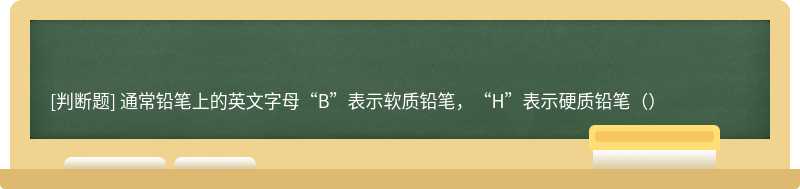 [判断题] 通常铅笔上的英文字母“B”表示软质铅笔，“H”表示硬质铅笔（）